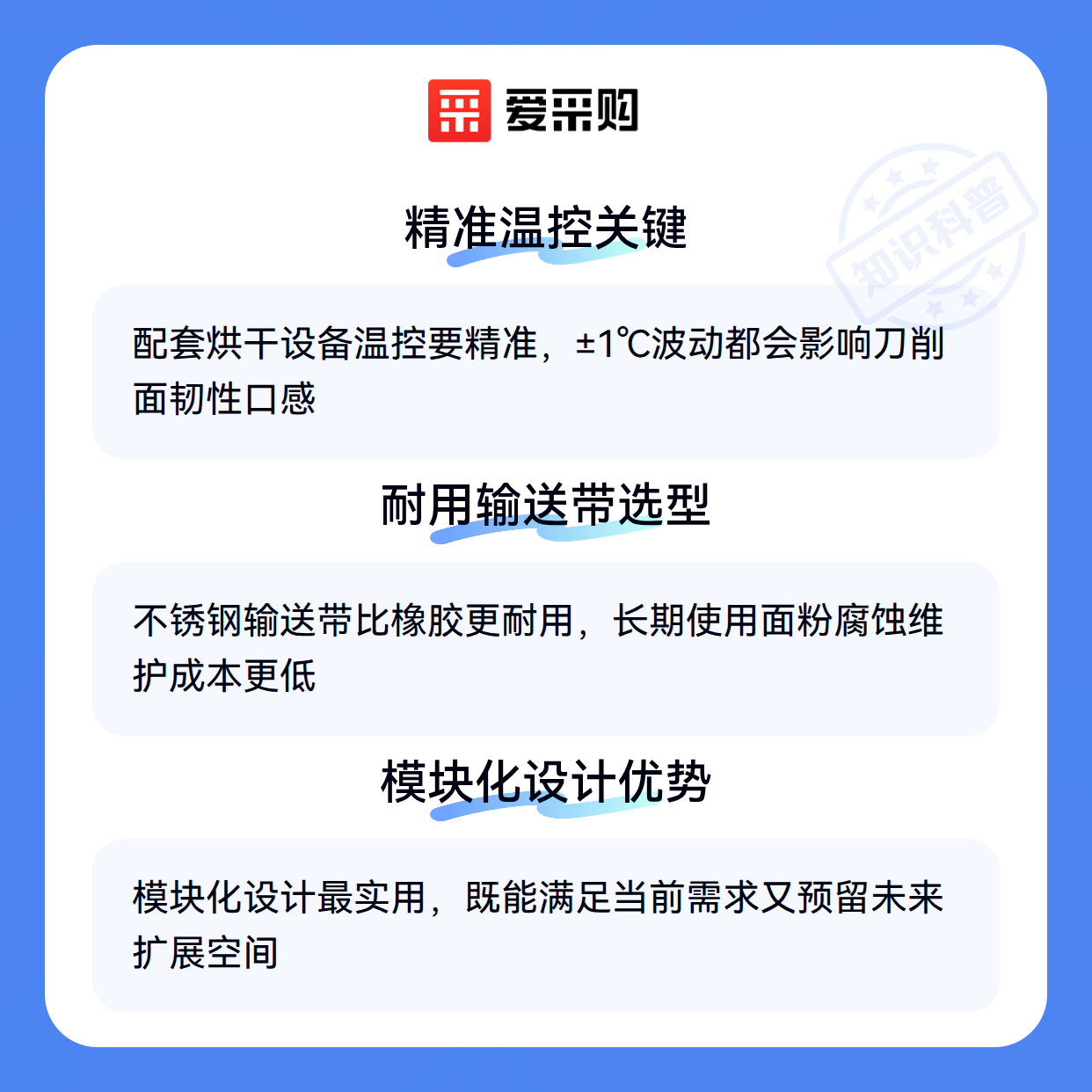 爱采购

精准温控关键

配套烘干设备温控要精准，±1℃波动都会影响刀削面韧性口感

耐用输送带选型

不锈钢输送带比橡胶更耐用，长期使用面粉腐蚀维护成本更低

模块化设计优势

模块化设计最实用，既能满足当前需求又预留未来扩展空间

知识科普